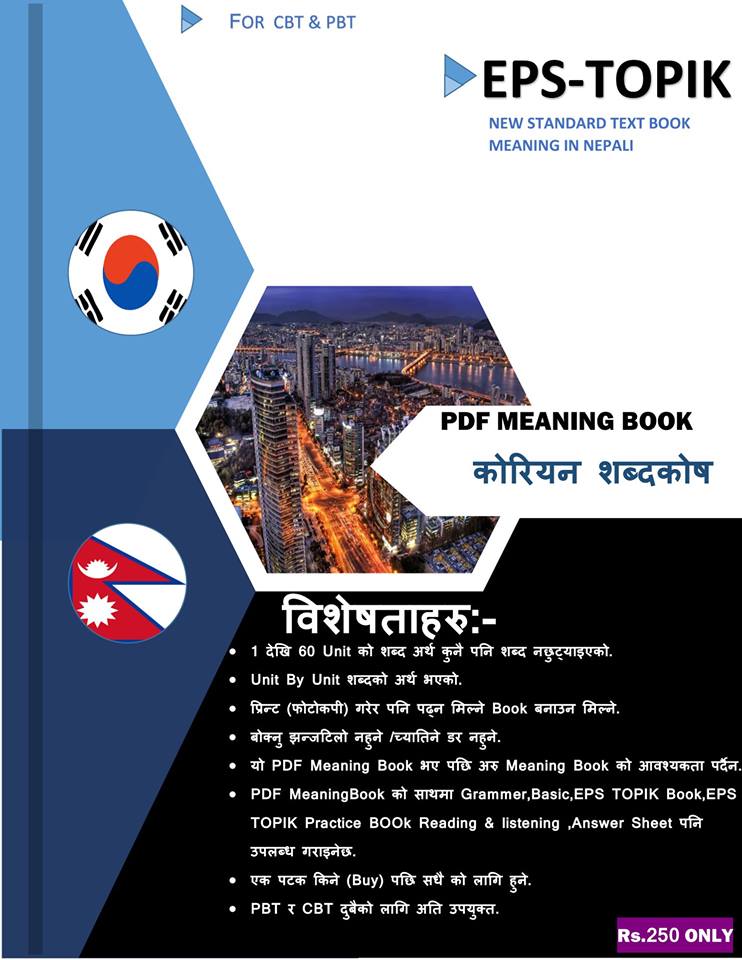 FOR CBT & PBT

EPS-TOPIK

NEW STANDARD TEXT BOOK
MEANING IN NEPALI

PDF MEANING BOOK

कोरियन शब्दकोष

विशेषताहरु:-

• 1 देखि 60 Unit को शब्द अर्थ कुनै पनि शब्द नछुट्याइएको.
• Unit By Unit शब्दको अर्थ भएको.
• प्रिन्ट (फोटोकपी) गरेर पनि पढ्न मिल्ने Book बनाउन मिल्ने.
• बोक्नु झन्जटिलो नहुने /च्यातिने डर नहुने.
• यो PDF Meaning Book भए पछि अरु Meaning Book को आवश्यकता पर्दैन.
• PDF MeaningBook को साथमा Grammer,Basic,EPS TOPIK Book,EPS TOPIK Practice BOOk Reading & listening ,Answer Sheet पनि उपलब्ध गराइनेछ.
• एक पटक किने (Buy) पछि सधै को लागि हुने.
• PBT र CBT दुबैको लागि अति उपयुक्त.

Rs.250 ONLY